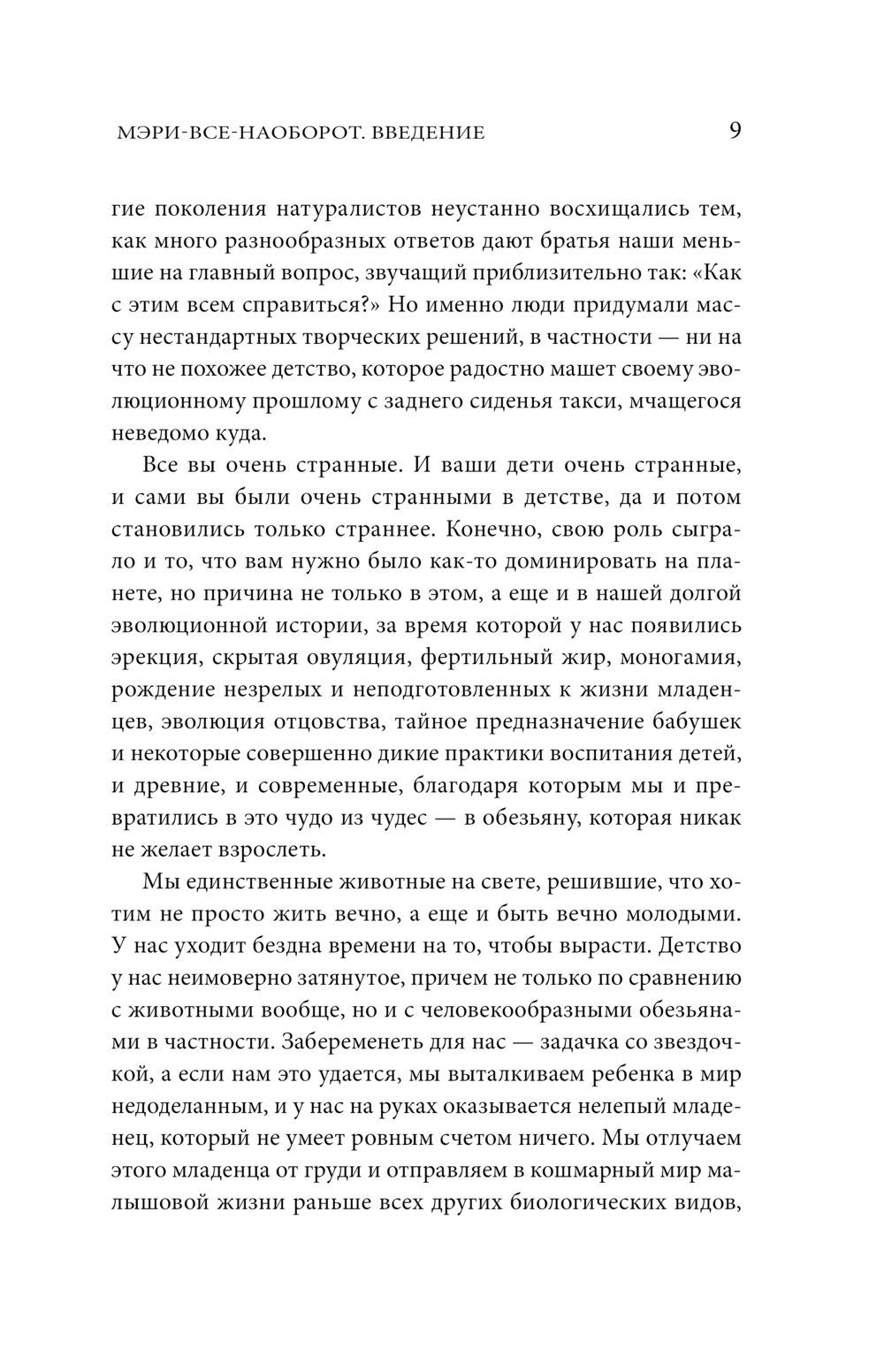 МЭРИ-ВСЕ-НАОБОРОТ. ВВЕДЕНИЕ 9

гие поколения натуралистов неустанно восхищались тем, как много разнообразных ответов дают братья наши меньшие на главный вопрос, звучащий приблизительно так: «Как с этим всем справиться?» Но именно люди придумали массу нестандартных творческих решений, в частности — ни на что не похожее детство, которое радостно машет своему эволюционному прошлому с заднего сиденья такси, мчащегося неведомо куда.

Все вы очень странные. И ваши дети очень странные, и сами вы были очень странными в детстве, да и потом становились только страннее. Конечно, свою роль сыграло и то, что вам нужно было как-то доминировать на планете, но причина не только в этом, а еще и в нашей долгой эволюционной истории, за время которой у нас появились эрекция, скрытая овуляция, фертильный жир, моногамия, рождение незрелых и неподготовленных к жизни младенцев, эволюция отцовства, тайное предназначение бабушек и некоторые совершенно дикие практики воспитания детей, и древние, и современные, благодаря которым мы и превратились в это чудо из чудес — в обезьяну, которая никак не желает взрослеть.

Мы единственные животные на свете, решившие, что хотим не просто жить вечно, а еще и быть вечно молодыми. У нас уходит бездна времени на то, чтобы вырасти. Детство у нас неимоверно затянутое, причем не только по сравнению с животными вообще, но и с человекообразными обезьянами в частности. Забеременеть для нас — задачка со звездочкой, а если нам это удается, мы выталкиваем ребенка в мир недоделанным, и у нас на руках оказывается нелепый младенец, который не умеет ровным счетом ничего. Мы отлучаем этого младенца от груди и отправляем в кошмарный мир малышовой жизни раньше всех других биологических видов,